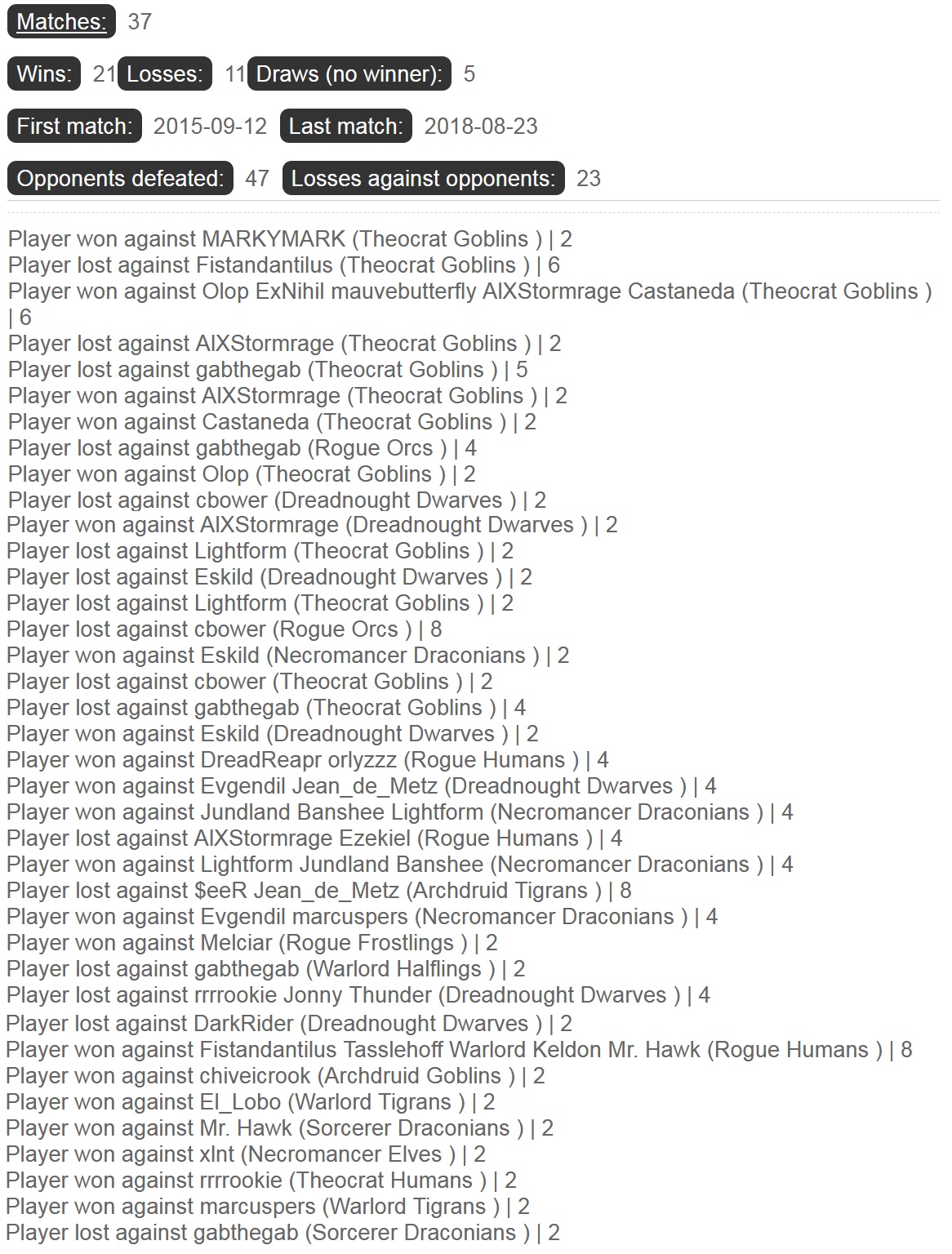 Matches: 37

Wins: 21 Losses: 11 Draws (no winner): 5

First match: 2015-09-12 Last match: 2018-08-23

Opponents defeated: 47 Losses against opponents: 23

Player won against MARKYMARK (Theocrat Goblins ) | 2
Player lost against Fistandantilus (Theocrat Goblins ) | 6
Player won against Olop ExNihil mauvebutterfly AIXStormrage Castaneda (Theocrat Goblins ) | 6
Player lost against AIXStormrage (Theocrat Goblins ) | 2
Player lost against gabthegab (Theocrat Goblins ) | 5
Player won against AIXStormrage (Theocrat Goblins ) | 2
Player won against Castaneda (Theocrat Goblins ) | 2
Player lost against gabthegab (Rogue Orcs ) | 4
Player won against Olop (Theocrat Goblins ) | 2
Player lost against cbower (Dreadnought Dwarves ) | 2
Player won against AIXStormrage (Dreadnought Dwarves ) | 2
Player lost against Lightform (Theocrat Goblins ) | 2
Player lost against Eskild (Dreadnought Dwarves ) | 2
Player lost against Lightform (Theocrat Goblins ) | 2
Player lost against cbower (Rogue Orcs ) | 8
Player won against Eskild (Necromancer Draconians ) | 2
Player lost against cbower (Theocrat Goblins ) | 2
Player lost against gabthegab (Theocrat Goblins ) | 4
Player won against Eskild (Dreadnought Dwarves ) | 2
Player won against DreadReapr orlyzzz (Rogue Humans ) | 4
Player won against Evgendil Jean_de_Metz (Dreadnought Dwarves ) | 4
Player won against Jundland Banshee Lightform (Necromancer Draconians ) | 4
Player lost against AIXStormrage Ezekiel (Rogue Humans ) | 4
Player won against Lightform Jundland Banshee (Necromancer Draconians ) | 4
Player lost against $eeR Jean_de_Metz (Archdruid Tigrans ) | 8
Player won against Evgendil marcuspers (Necromancer Draconians ) | 4
Player won against Melciar (Rogue Frostlings ) | 2
Player lost against gabthegab (Warlord Halflings ) | 2
Player lost against rrrrookie Jonny Thunder (Dreadnought Dwarves ) | 4
Player lost against DarkRider (Dreadnought Dwarves ) | 2
Player won against Fistandantilus Tasslehoff Warlord Keldon Mr. Hawk (Rogue Humans ) | 8
Player won against chiveicrook (Archdruid Goblins ) | 2
Player won against El_Lobo (Warlord Tigrans ) | 2
Player won against Mr. Hawk (Sorcerer Draconians ) | 2
Player won against xlnt (Necromancer Elves ) | 2
Player won against rrrrookie (Theocrat Humans ) | 2
Player won against marcuspers (Warlord Tigrans ) | 2
Player lost against gabthegab (Sorcerer Draconians ) | 2